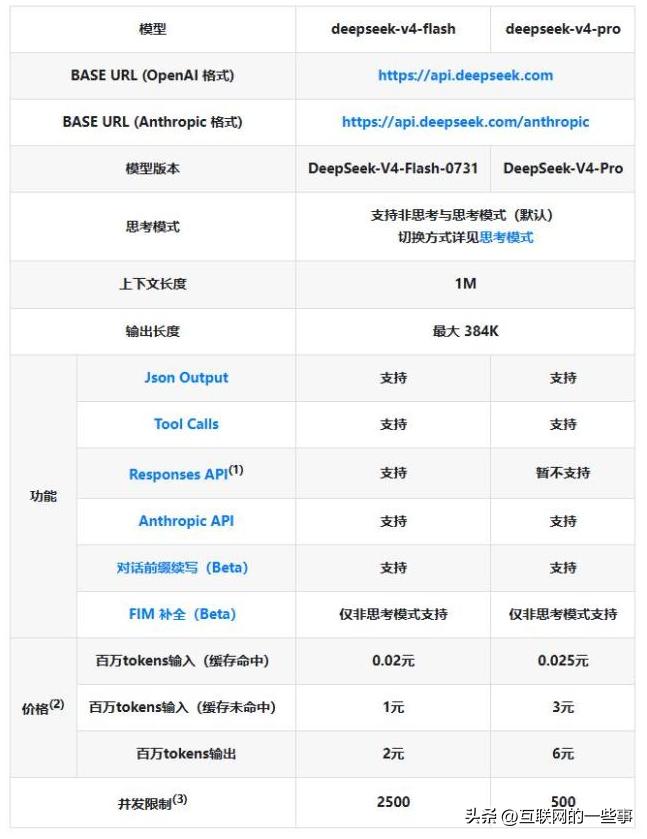 | 模型 | | deepseek-v4-flash | deepseek-v4-pro |
|---|---|---|---|
| BASE URL (OpenAI 格式) | | https://api.deepseek.com | |
| BASE URL (Anthropic 格式) | | https://api.deepseek.com/anthropic | |
| 模型版本 | | DeepSeek-V4-Flash-0731 | DeepSeek-V4-Pro |
| 思考模式 | | 支持非思考与思考模式（默认） 切换方式详见思考模式 | |
| 上下文长度 | | 1M | |
| 输出长度 | | 最大 384K | |
| 功能 | Json Output | 支持 | 支持 |
| | Tool Calls | 支持 | 支持 |
| | Responses API$^{(1)}$ | 支持 | 暂不支持 |
| | Anthropic API | 支持 | 支持 |
| | 对话前缀续写（Beta） | 支持 | 支持 |
| | FIM 补全（Beta） | 仅非思考模式支持 | 仅非思考模式支持 |
| 价格$^{(2)}$ | 百万tokens输入（缓存命中） | 0.02元 | 0.025元 |
| | 百万tokens输入（缓存未命中） | 1元 | 3元 |
| | 百万tokens输出 | 2元 | 6元 |
| 并发限制$^{(3)}$ | | 2500 | 500 |

头条 @互联网的一些事